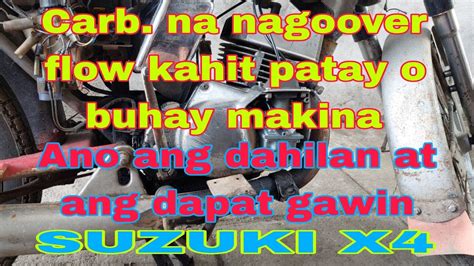 Carb. na nagoover flow kahit patay o buhay makina

Ano ang dahilan at ang dapat gawin

SUZUKI X4